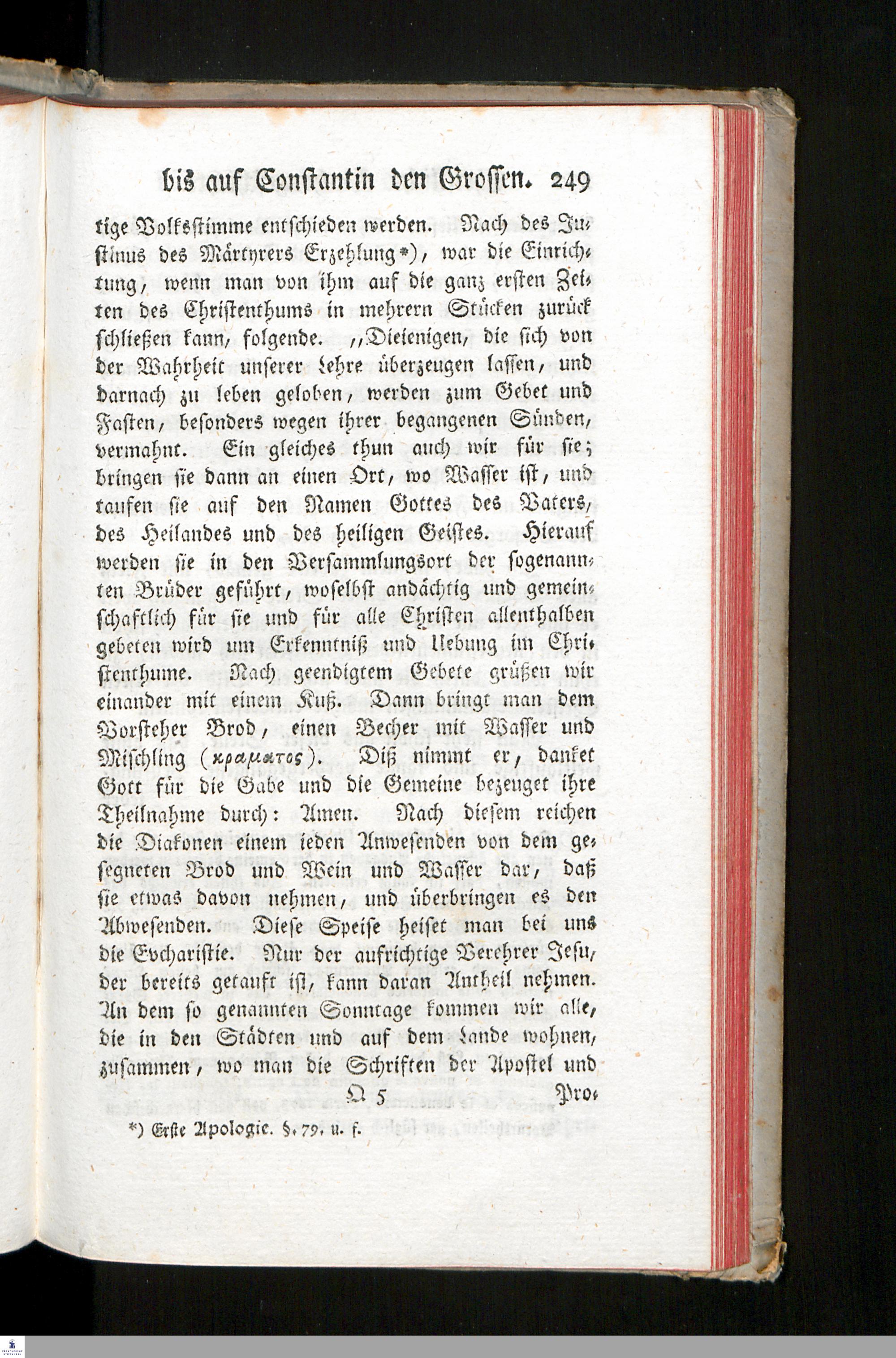 bis auf Constantin den Grossen. 249

tige Volksstimme entschieden werden. Nach des Justinus des Märtyrers Erzehlung*), war die Einrichtung, wenn man von ihm auf die ganz ersten Zeiten des Christenthums in mehrern Stücken zurück schließen kann, folgende. „Dieienigen, die sich von der Wahrheit unserer Lehre überzeugen lassen, und darnach zu leben geloben, werden zum Gebet und Fasten, besonders wegen ihrer begangenen Sünden, vermahnt. Ein gleiches thun auch wir für sie; bringen sie dann an einen Ort, wo Wasser ist, und taufen sie auf den Namen Gottes des Vaters, des Heilandes und des heiligen Geistes. Hierauf werden sie in den Versammlungsort der sogenannten Brüder geführt, woselbst andächtig und gemeinschaftlich für sie und für alle Christen allenthalben gebeten wird um Erkenntniß und Uebung im Christenthume. Nach geendigtem Gebete grüßen wir einander mit einem Kuß. Dann bringt man dem Vorsteher Brod, einen Becher mit Wasser und Mischling (κραματος). Diß nimmt er, danket Gott für die Gabe und die Gemeine bezeuget ihre Theilnahme durch: Amen. Nach diesem reichen die Diakonen einem ieden Anwesenden von dem gesegneten Brod und Wein und Wasser dar, daß sie etwas davon nehmen, und überbringen es den Abwesenden. Diese Speise heiset man bei uns die Evcharistie. Nur der aufrichtige Verehrer Jesu, der bereits getauft ist, kann daran Antheil nehmen. An dem so genannten Sonntage kommen wir alle, die in den Städten und auf dem Lande wohnen, zusammen, wo man die Schriften der Apostel und

Q 5 Pro-

*) Erste Apologie. §. 79. u. f.